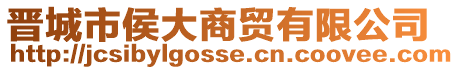 晋城市侯大商贸有限公司
http://jcsibylgosse.cn.coovee.com